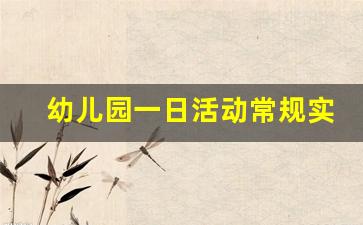 幼儿园一日活动常规实